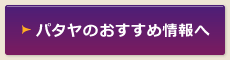 パタヤのおすすめ情報へ